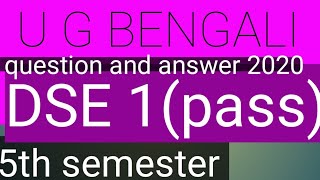 U G BENGALI
question and answer 2020
DSE 1(pass)
5th semester